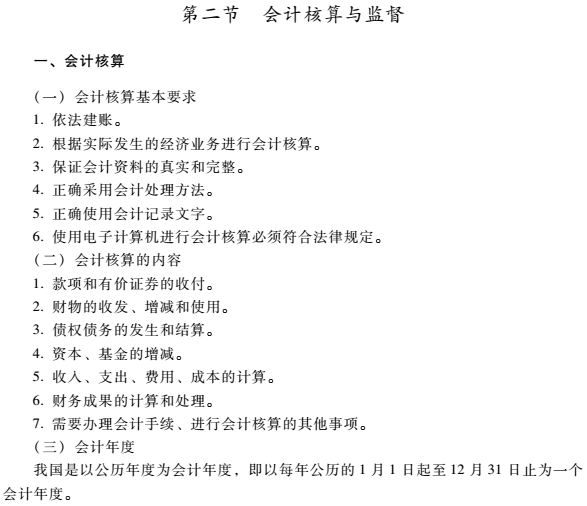 第二节　会计核算与监督

一、会计核算

（一）会计核算基本要求
1. 依法建账。
2. 根据实际发生的经济业务进行会计核算。
3. 保证会计资料的真实和完整。
4. 正确采用会计处理方法。
5. 正确使用会计记录文字。
6. 使用电子计算机进行会计核算必须符合法律规定。
（二）会计核算的内容
1. 款项和有价证券的收付。
2. 财物的收发、增减和使用。
3. 债权债务的发生和结算。
4. 资本、基金的增减。
5. 收入、支出、费用、成本的计算。
6. 财务成果的计算和处理。
7. 需要办理会计手续、进行会计核算的其他事项。
（三）会计年度
我国是以公历年度为会计年度，即以每年公历的 1 月 1 日起至 12 月 31 日止为一个会计年度。